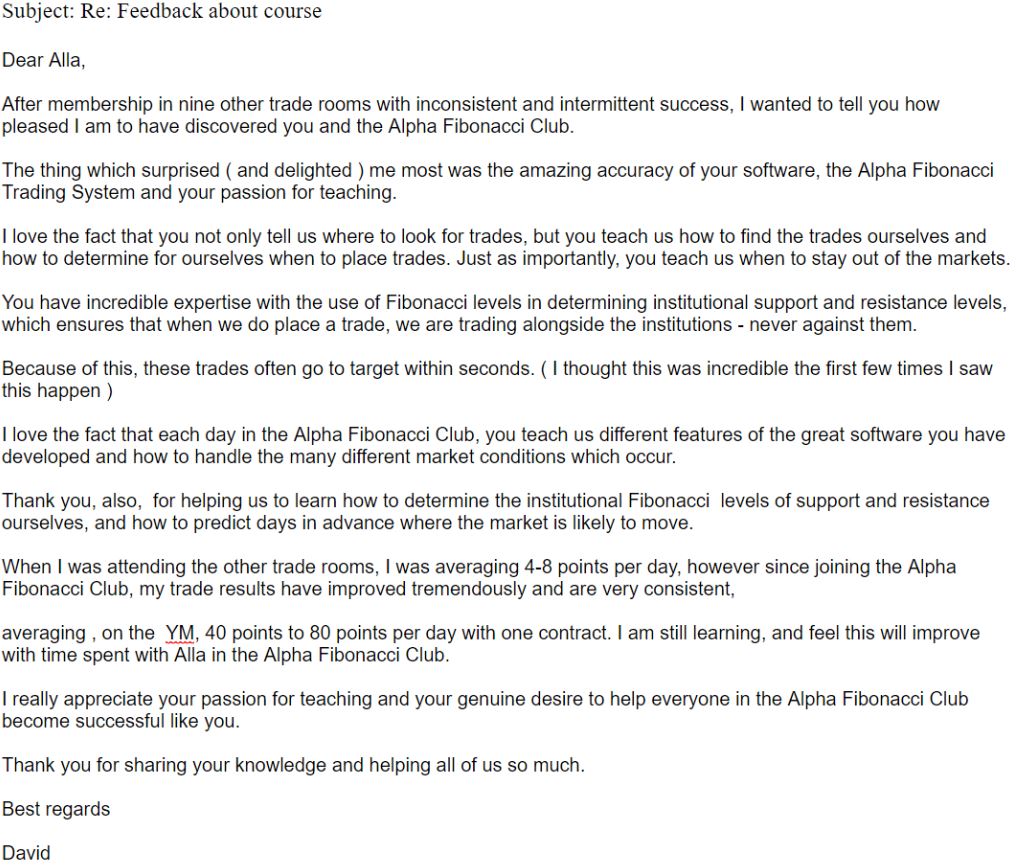 Subject: Re: Feedback about course

Dear Alla,

After membership in nine other trade rooms with inconsistent and intermittent success, I wanted to tell you how pleased I am to have discovered you and the Alpha Fibonacci Club.

The thing which surprised ( and delighted ) me most was the amazing accuracy of your software, the Alpha Fibonacci Trading System and your passion for teaching.

I love the fact that you not only tell us where to look for trades, but you teach us how to find the trades ourselves and how to determine for ourselves when to place trades. Just as importantly, you teach us when to stay out of the markets.

You have incredible expertise with the use of Fibonacci levels in determining institutional support and resistance levels, which ensures that when we do place a trade, we are trading alongside the institutions - never against them.

Because of this, these trades often go to target within seconds. ( I thought this was incredible the first few times I saw this happen )

I love the fact that each day in the Alpha Fibonacci Club, you teach us different features of the great software you have developed and how to handle the many different market conditions which occur.

Thank you, also, for helping us to learn how to determine the institutional Fibonacci levels of support and resistance ourselves, and how to predict days in advance where the market is likely to move.

When I was attending the other trade rooms, I was averaging 4-8 points per day, however since joining the Alpha Fibonacci Club, my trade results have improved tremendously and are very consistent,

averaging , on the YM, 40 points to 80 points per day with one contract. I am still learning, and feel this will improve with time spent with Alla in the Alpha Fibonacci Club.

I really appreciate your passion for teaching and your genuine desire to help everyone in the Alpha Fibonacci Club become successful like you.

Thank you for sharing your knowledge and helping all of us so much.

Best regards

David